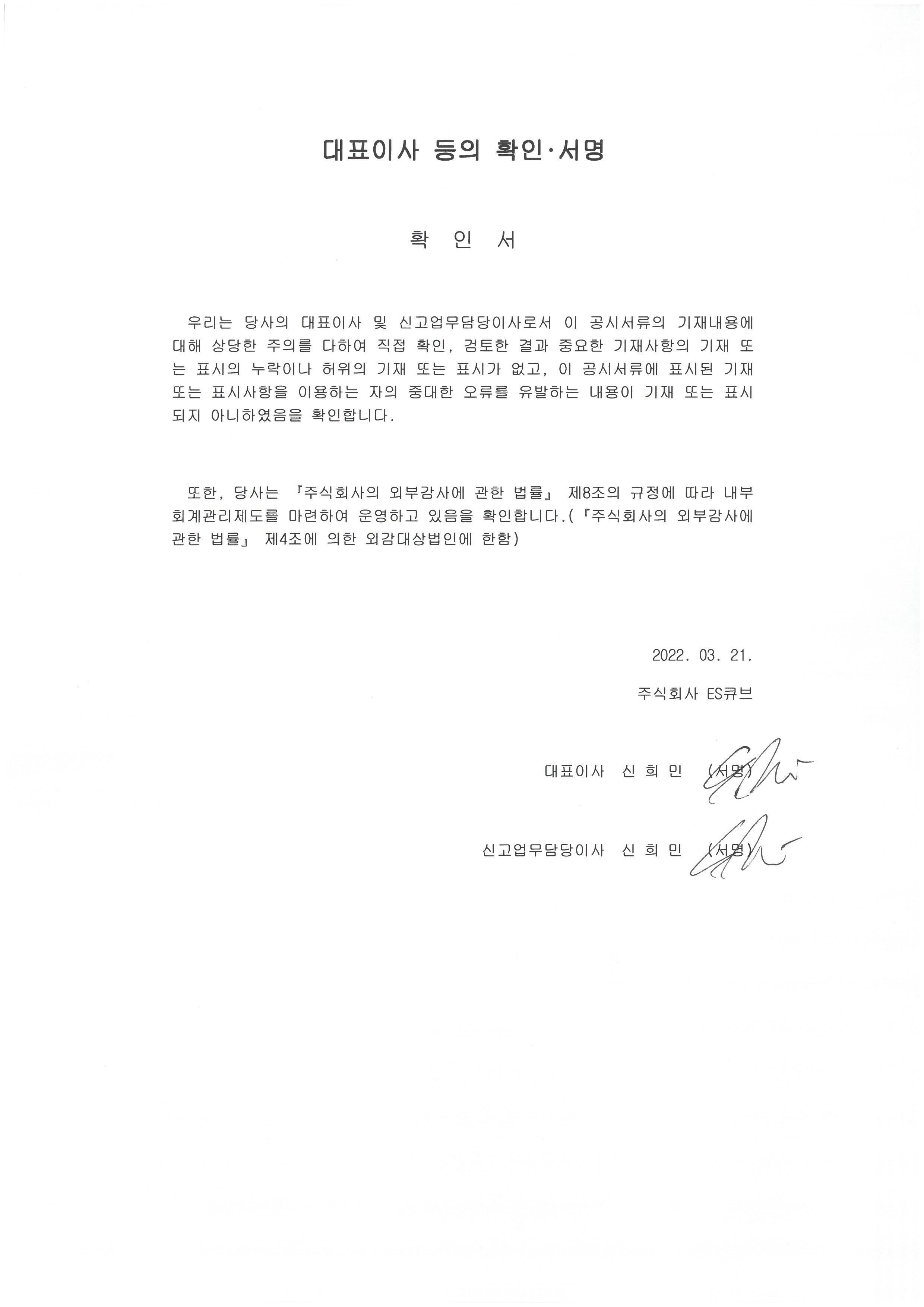 대표이사 등의 확인·서명

확 인 서

우리는 당사의 대표이사 및 신고업무담당이사로서 이 공시서류의 기재내용에 대해 상당한 주의를 다하여 직접 확인, 검토한 결과 중요한 기재사항의 기재 또는 표시의 누락이나 허위의 기재 또는 표시가 없고, 이 공시서류에 표시된 기재 또는 표시사항을 이용하는 자의 중대한 오류를 유발하는 내용이 기재 또는 표시되지 아니하였음을 확인합니다.

또한, 당사는 『주식회사의 외부감사에 관한 법률』 제8조의 규정에 따라 내부회계관리제도를 마련하여 운영하고 있음을 확인합니다.(『주식회사의 외부감사에 관한 법률』 제4조에 의한 외감대상법인에 한함)

2022. 03. 21.

주식회사 ES큐브

대표이사 신 희 민 (서명)

신고업무담당이사 신 희 민 (서명)